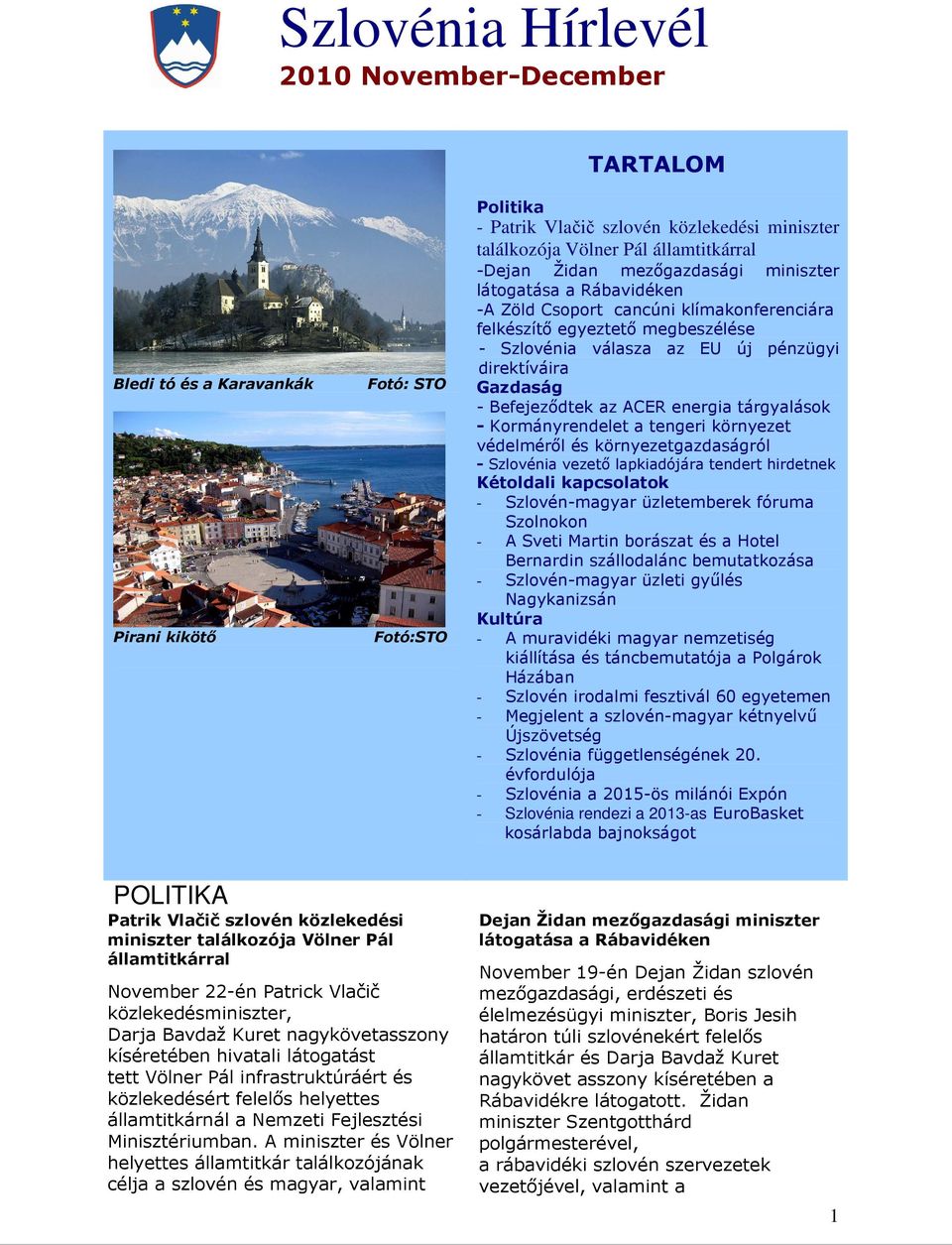 Szlovénia Hírlevél
2010 November-December

Bledi tó és a Karavankák Fotó: STO

Pirani kikötő Fotó:STO

TARTALOM

Politika
- Patrik Vlačič szlovén közlekedési miniszter találkozója Völner Pál államtitkárral
-Dejan Židan mezőgazdasági miniszter látogatása a Rábavidéken
-A Zöld Csoport cancúni klímakonferenciára felkészítő egyeztető megbeszélése
- Szlovénia válasza az EU új pénzügyi direktíváira
Gazdaság
- Befejeződtek az ACER energia tárgyalások
- Kormányrendelet a tengeri környezet védelméről és környezetgazdaságról
- Szlovénia vezető lapkiadójára tendert hirdetnek
Kétoldali kapcsolatok
- Szlovén-magyar üzletemberek fóruma Szolnokon
- A Sveti Martin borászat és a Hotel Bernardin szállodalánc bemutatkozása
- Szlovén-magyar üzleti gyűlés Nagykanizsán
Kultúra
- A muravidéki magyar nemzetiség kiállítása és táncbemutatója a Polgárok Házában
- Szlovén irodalmi fesztivál 60 egyetemen
- Megjelent a szlovén-magyar kétnyelvű Újszövetség
- Szlovénia függetlenségének 20. évfordulója
- Szlovénia a 2015-ös milánói Expón
- Szlovénia rendezi a 2013-as EuroBasket kosárlabda bajnokságot

POLITIKA
Patrik Vlačič szlovén közlekedési miniszter találkozója Völner Pál államtitkárral

November 22-én Patrick Vlačič közlekedésminiszter, Darja Bavdaž Kuret nagykövetasszony kíséretében hivatali látogatást tett Völner Pál infrastruktúráért és közlekedésért felelős helyettes államtitkárnál a Nemzeti Fejlesztési Minisztériumban. A miniszter és Völner helyettes államtitkár találkozójának célja a szlovén és magyar, valamint

Dejan Židan mezőgazdasági miniszter látogatása a Rábavidéken

November 19-én Dejan Židan szlovén mezőgazdasági, erdészeti és élelmezésügyi miniszter, Boris Jesih határon túli szlovénekért felelős államtitkár és Darja Bavdaž Kuret nagykövet asszony kíséretében a Rábavidékre látogatott. Židan miniszter Szentgotthárd polgármesterével, a rábavidéki szlovén szervezetek vezetőjével, valamint a

1